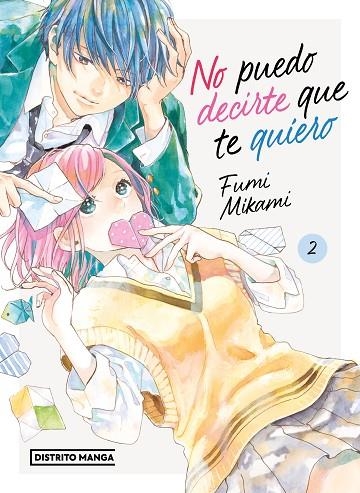 No puedo decirte que te quiero

Fumi Mikami

2

DISTRITO MANGA